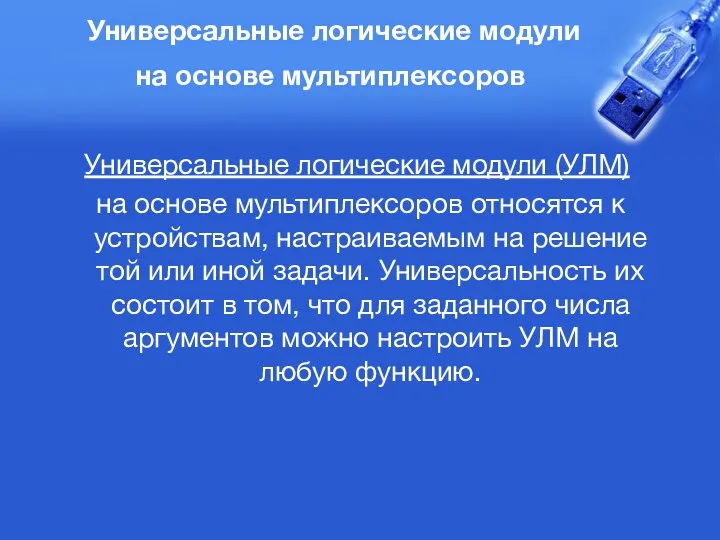 Универсальные логические модули на основе мультиплексоров

Универсальные логические модули (УЛМ) на основе мультиплексоров относятся к устройствам, настраиваемым на решение той или иной задачи. Универсальность их состоит в том, что для заданного числа аргументов можно настроить УЛМ на любую функцию.